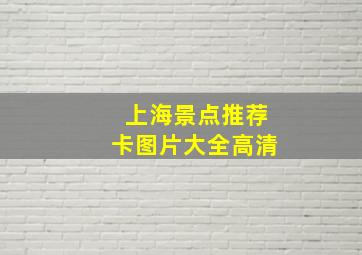 上海景点推荐
卡图片大全高清